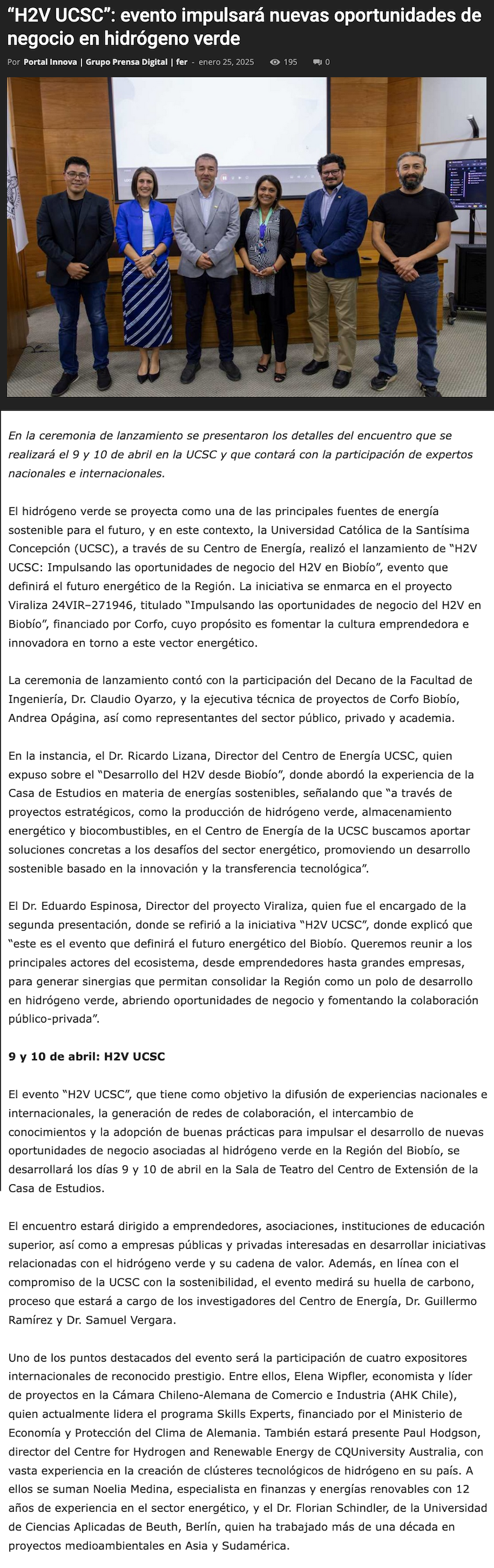 “H2V UCSC”: evento impulsará nuevas oportunidades de negocio en hidrógeno verde

Por Portal Innova | Grupo Prensa Digital | fer - enero 25, 2025 195 0

En la ceremonia de lanzamiento se presentaron los detalles del encuentro que se realizará el 9 y 10 de abril en la UCSC y que contará con la participación de expertos nacionales e internacionales.

El hidrógeno verde se proyecta como una de las principales fuentes de energía sostenible para el futuro, y en este contexto, la Universidad Católica de la Santísima Concepción (UCSC), a través de su Centro de Energía, realizó el lanzamiento de “H2V UCSC: Impulsando las oportunidades de negocio del H2V en Biobío”, evento que definirá el futuro energético de la Región. La iniciativa se enmarca en el proyecto Viraliza 24VIR–271946, titulado “Impulsando las oportunidades de negocio del H2V en Biobío”, financiado por Corfo, cuyo propósito es fomentar la cultura emprendedora e innovadora en torno a este vector energético.

La ceremonia de lanzamiento contó con la participación del Decano de la Facultad de Ingeniería, Dr. Claudio Oyarzo, y la ejecutiva técnica de proyectos de Corfo Biobío, Andrea Opágina, así como representantes del sector público, privado y academia.

En la instancia, el Dr. Ricardo Lizana, Director del Centro de Energía UCSC, quien expuso sobre el “Desarrollo del H2V desde Biobío”, donde abordó la experiencia de la Casa de Estudios en materia de energías sostenibles, señalando que “a través de proyectos estratégicos, como la producción de hidrógeno verde, almacenamiento energético y biocombustibles, en el Centro de Energía de la UCSC buscamos aportar soluciones concretas a los desafíos del sector energético, promoviendo un desarrollo sostenible basado en la innovación y la transferencia tecnológica”.

El Dr. Eduardo Espinosa, Director del proyecto Viraliza, quien fue el encargado de la segunda presentación, donde se refirió a la iniciativa “H2V UCSC”, donde explicó que “este es el evento que definirá el futuro energético del Biobío. Queremos reunir a los principales actores del ecosistema, desde emprendedores hasta grandes empresas, para generar sinergias que permitan consolidar la Región como un polo de desarrollo en hidrógeno verde, abriendo oportunidades de negocio y fomentando la colaboración público-privada”.

9 y 10 de abril: H2V UCSC

El evento “H2V UCSC”, que tiene como objetivo la difusión de experiencias nacionales e internacionales, la generación de redes de colaboración, el intercambio de conocimientos y la adopción de buenas prácticas para impulsar el desarrollo de nuevas oportunidades de negocio asociadas al hidrógeno verde en la Región del Biobío, se desarrollará los días 9 y 10 de abril en la Sala de Teatro del Centro de Extensión de la Casa de Estudios.

El encuentro estará dirigido a emprendedores, asociaciones, instituciones de educación superior, así como a empresas públicas y privadas interesadas en desarrollar iniciativas relacionadas con el hidrógeno verde y su cadena de valor. Además, en línea con el compromiso de la UCSC con la sostenibilidad, el evento medirá su huella de carbono, proceso que estará a cargo de los investigadores del Centro de Energía, Dr. Guillermo Ramírez y Dr. Samuel Vergara.

Uno de los puntos destacados del evento será la participación de cuatro expositores internacionales de reconocido prestigio. Entre ellos, Elena Wipfler, economista y líder de proyectos en la Cámara Chileno-Alemana de Comercio e Industria (AHK Chile), quien actualmente lidera el programa Skills Experts, financiado por el Ministerio de Economía y Protección del Clima de Alemania. También estará presente Paul Hodgson, director del Centre for Hydrogen and Renewable Energy de CQUniversity Australia, con vasta experiencia en la creación de clústeres tecnológicos de hidrógeno en su país. A ellos se suman Noelia Medina, especialista en finanzas y energías renovables con 12 años de experiencia en el sector energético, y el Dr. Florian Schindler, de la Universidad de Ciencias Aplicadas de Beuth, Berlín, quien ha trabajado más de una década en proyectos medioambientales en Asia y Sudamérica.